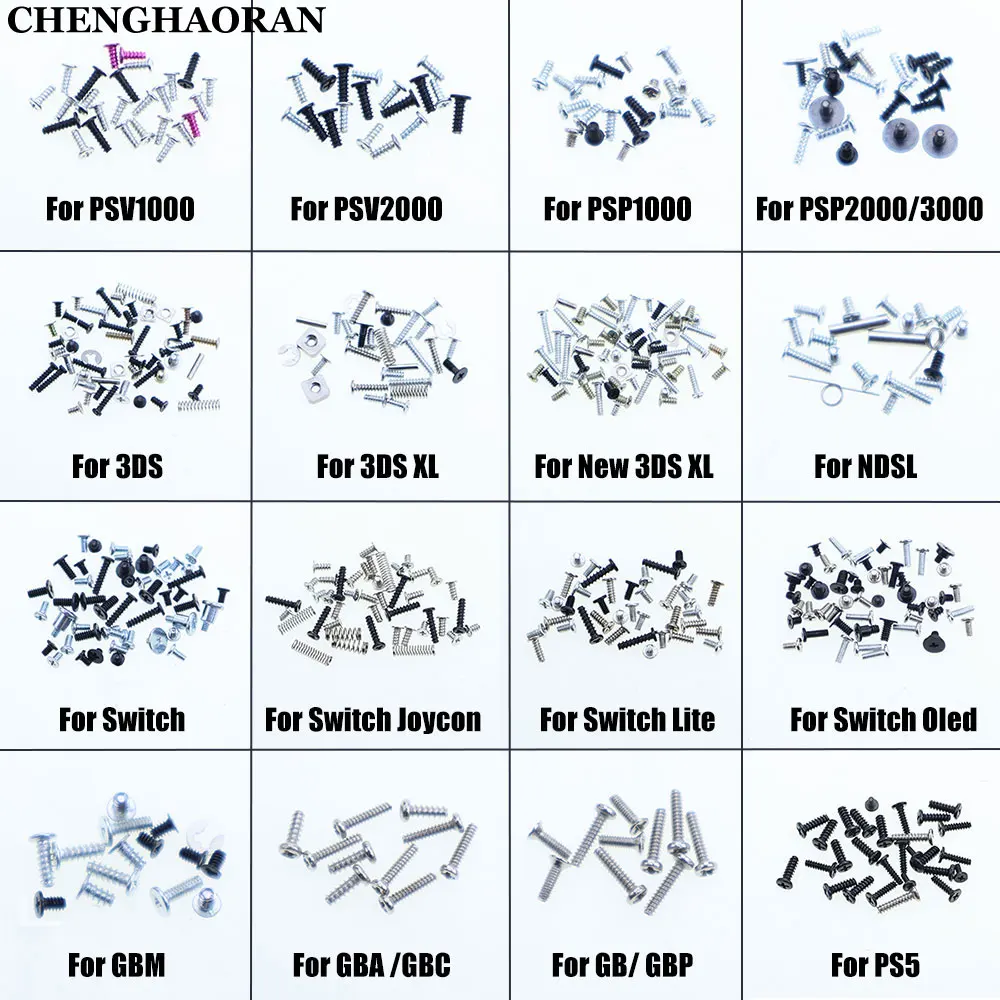 CHENGHAORAN

For PSV1000

For PSV2000

For PSP1000

For PSP2000/3000

For 3DS

For 3DS XL

For New 3DS XL

For NDSL

For Switch

For Switch Joycon

For Switch Lite

For Switch Oled

For GBM

For GBA /GBC

For GB/ GBP

For PS5